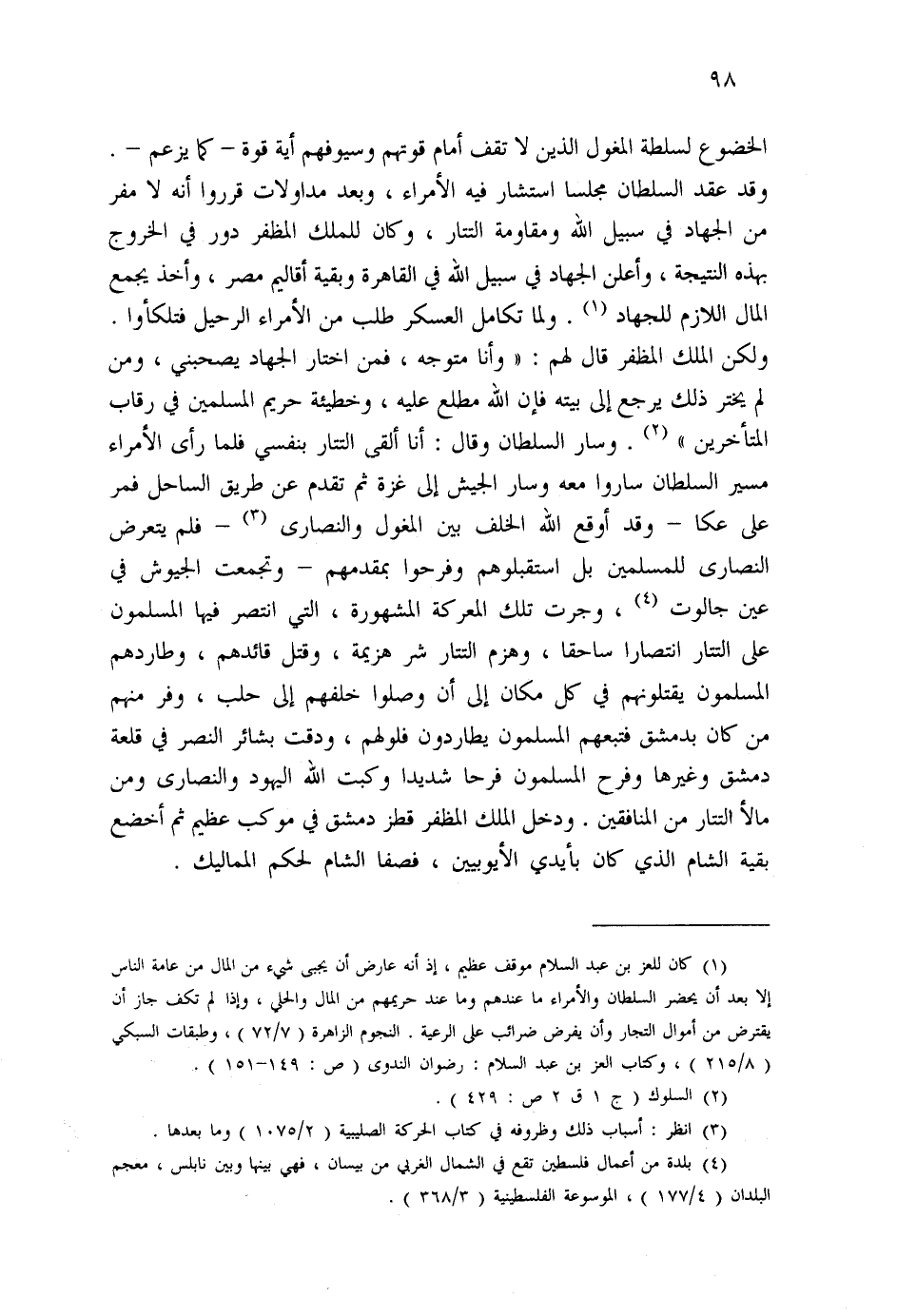 ٩٨

الخضوع لسلطة المغول الذين لا تقف أمام قوتهم وسيوفهم أية قوة – كما يزعم – . وقد عقد السلطان مجلسا استشار فيه الأمراء ، وبعد مداولات قرروا أنه لا مفر من الجهاد في سبيل الله ومقاومة التتار ، وكان للملك المظفر دور في الخروج بهذه النتيجة ، وأعلن الجهاد في سبيل الله في القاهرة وبقية أقاليم مصر ، وأخذ يجمع المال اللازم للجهاد (١) . ولما تكامل العسكر طلب من الأمراء الرحيل فتلكأوا . ولكن الملك المظفر قال لهم : « وأنا متوجه ، فمن اختار الجهاد يصحبني ، ومن لم يختر ذلك يرجع إلى بيته فإن الله مطلع عليه ، وخطيئة حريم المسلمين في رقاب المتأخرين » (٢) . وسار السلطان وقال : أنا ألقى التتار بنفسي فلما رأى الأمراء مسير السلطان ساروا معه وسار الجيش إلى غزة ثم تقدم عن طريق الساحل فمر على عكا – وقد أوقع الله الخلف بين المغول والنصارى (٣) – فلم يتعرض النصارى للمسلمين بل استقبلوهم وفرحوا بمقدمهم – وتجمعت الجيوش في عين جالوت (٤) ، وجرت تلك المعركة المشهورة ، التي انتصر فيها المسلمون على التتار انتصارا ساحقا ، وهزم التتار شر هزيمة ، وقتل قائدهم ، وطاردهم المسلمون يقتلونهم في كل مكان إلى أن وصلوا خلفهم إلى حلب ، وفر منهم من كان بدمشق فتبعهم المسلمون يطاردون فلولهم ، ودقت بشائر النصر في قلعة دمشق وغيرها وفرح المسلمون فرحا شديدا وكبت الله اليهود والنصارى ومن مالأ التتار من المنافقين . ودخل الملك المظفر قطز دمشق في موكب عظيم ثم أخضع بقية الشام الذي كان بأيدي الأيوبيين ، فصفا الشام لحكم المماليك .

(١) كان للعز بن عبد السلام موقف عظيم ، إذ أنه عارض أن يجبى شيء من المال من عامة الناس إلا بعد أن يحضر السلطان والأمراء ما عندهم وما عند حريمهم من المال والحلي ، وإذا لم تكف جاز أن يقترض من أموال التجار وأن يفرض ضرائب على الرعية . النجوم الزاهرة ( ٧٢/٧ ) ، وطبقات السبكي ( ٢١٥/٨ ) ، وكتاب العز بن عبد السلام : رضوان الندوى ( ص : ١٤٩–١٥١ ) .
(٢) السلوك ( ج ١ ق ٢ ص : ٤٢٩ ) .
(٣) انظر : أسباب ذلك وظروفه في كتاب الحركة الصليبية ( ١٠٧٥/٢ ) وما بعدها .
(٤) بلدة من أعمال فلسطين تقع في الشمال الغربي من بيسان ، فهي بينها وبين نابلس ، معجم البلدان ( ١٧٧/٤ ) ، الموسوعة الفلسطينية ( ٣٦٨/٣ ) .